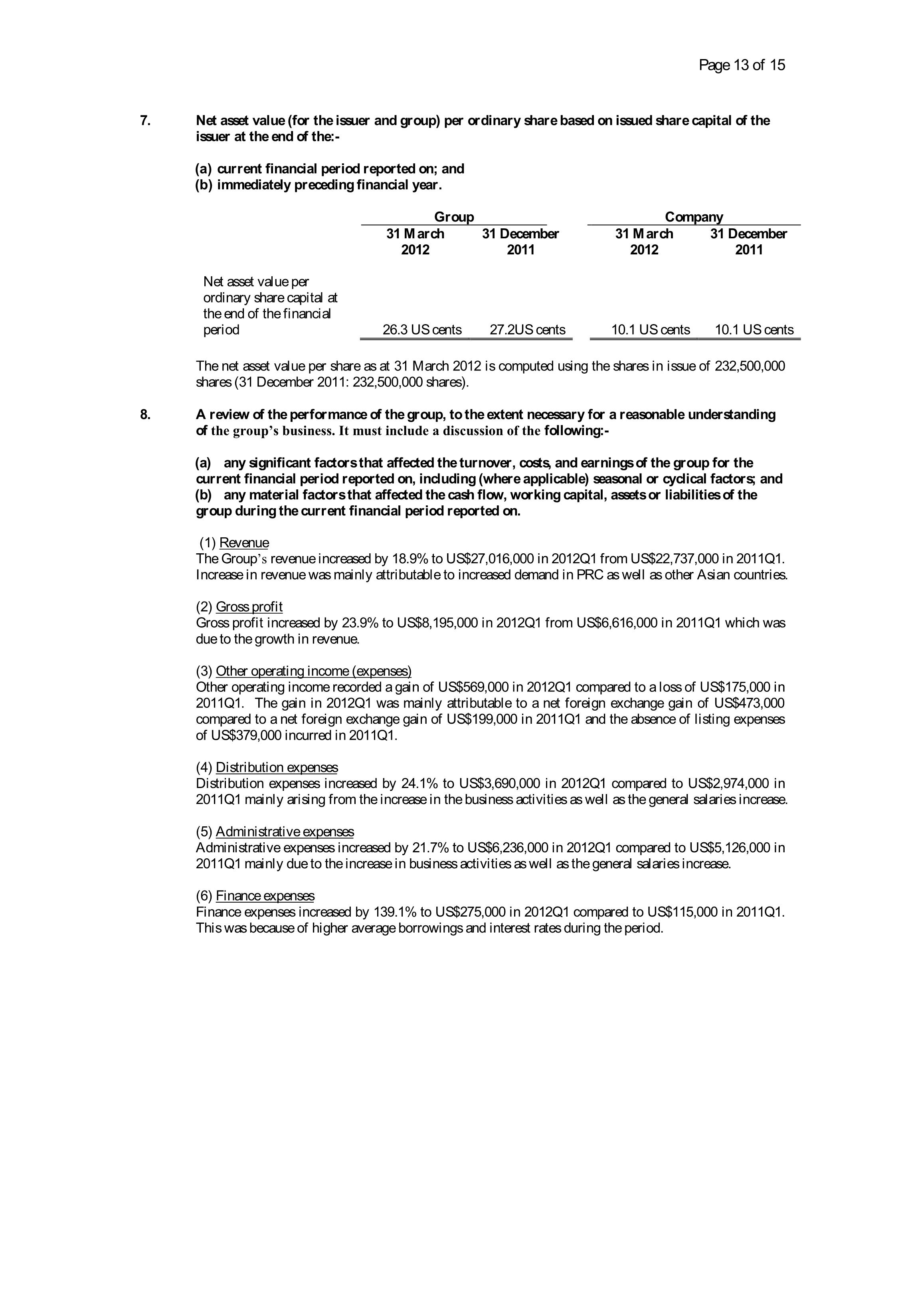 Page 13 of 15

7. Net asset value (for the issuer and group) per ordinary share based on issued share capital of the issuer at the end of the:-

(a) current financial period reported on; and
(b) immediately preceding financial year.

| | Group | | Company | |
|---|---|---|---|---|
| | 31 March 2012 | 31 December 2011 | 31 March 2012 | 31 December 2011 |
| Net asset value per ordinary share capital at the end of the financial period | 26.3 US cents | 27.2US cents | 10.1 US cents | 10.1 US cents |

The net asset value per share as at 31 March 2012 is computed using the shares in issue of 232,500,000 shares (31 December 2011: 232,500,000 shares).

8. A review of the performance of the group, to the extent necessary for a reasonable understanding of the group's business. It must include a discussion of the following:-

(a) any significant factors that affected the turnover, costs, and earnings of the group for the current financial period reported on, including (where applicable) seasonal or cyclical factors; and
(b) any material factors that affected the cash flow, working capital, assets or liabilities of the group during the current financial period reported on.

(1) Revenue
The Group's revenue increased by 18.9% to US$27,016,000 in 2012Q1 from US$22,737,000 in 2011Q1. Increase in revenue was mainly attributable to increased demand in PRC as well as other Asian countries.

(2) Gross profit
Gross profit increased by 23.9% to US$8,195,000 in 2012Q1 from US$6,616,000 in 2011Q1 which was due to the growth in revenue.

(3) Other operating income (expenses)
Other operating income recorded a gain of US$569,000 in 2012Q1 compared to a loss of US$175,000 in 2011Q1. The gain in 2012Q1 was mainly attributable to a net foreign exchange gain of US$473,000 compared to a net foreign exchange gain of US$199,000 in 2011Q1 and the absence of listing expenses of US$379,000 incurred in 2011Q1.

(4) Distribution expenses
Distribution expenses increased by 24.1% to US$3,690,000 in 2012Q1 compared to US$2,974,000 in 2011Q1 mainly arising from the increase in the business activities as well as the general salaries increase.

(5) Administrative expenses
Administrative expenses increased by 21.7% to US$6,236,000 in 2012Q1 compared to US$5,126,000 in 2011Q1 mainly due to the increase in business activities as well as the general salaries increase.

(6) Finance expenses
Finance expenses increased by 139.1% to US$275,000 in 2012Q1 compared to US$115,000 in 2011Q1. This was because of higher average borrowings and interest rates during the period.